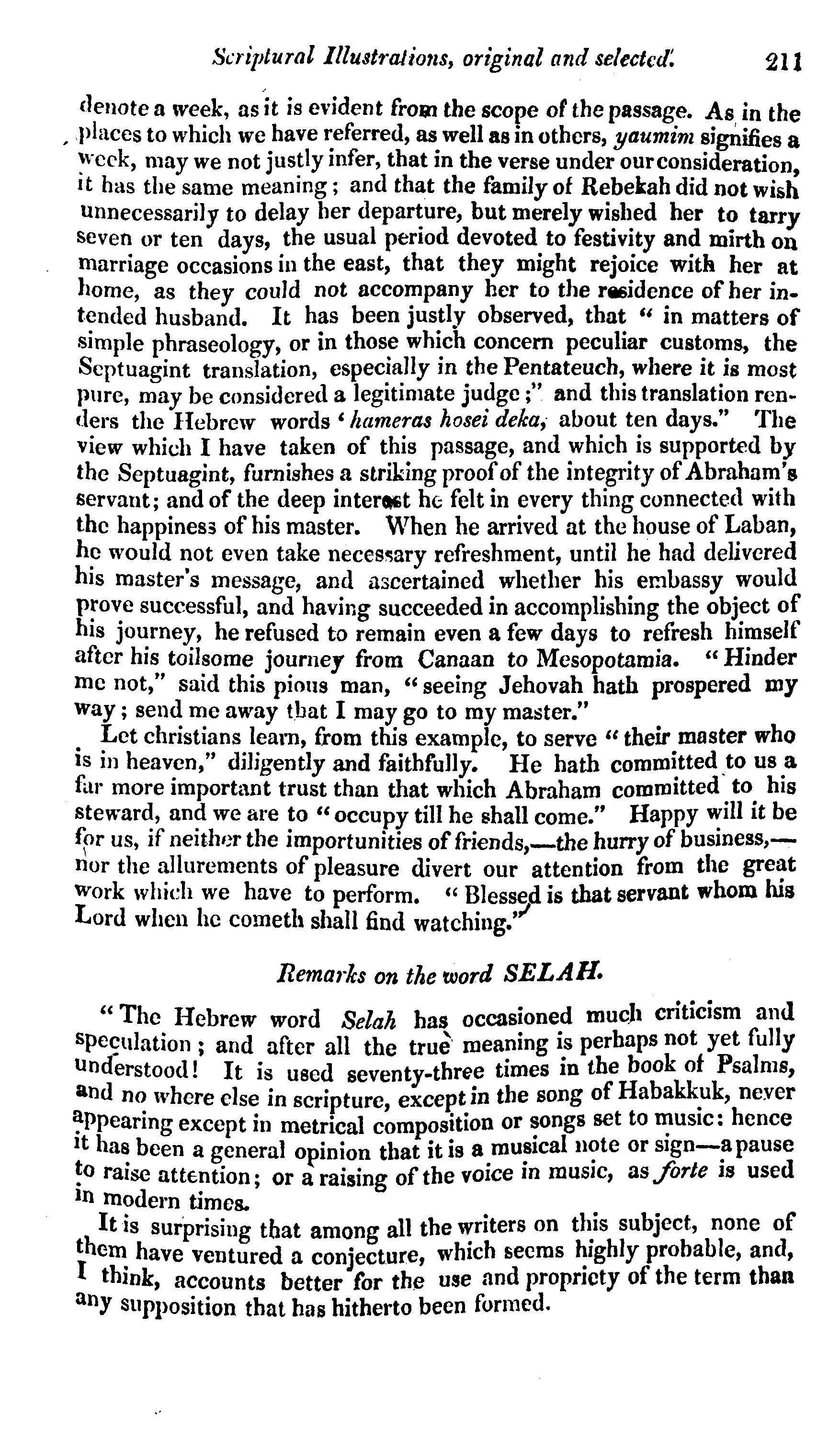 Scriptural Illustrations, original and selected. 211

denote a week, as it is evident from the scope of the passage. As in the places to which we have referred, as well as in others, yaumim signifies a week, may we not justly infer, that in the verse under our consideration, it has the same meaning; and that the family of Rebekah did not wish unnecessarily to delay her departure, but merely wished her to tarry seven or ten days, the usual period devoted to festivity and mirth on marriage occasions in the east, that they might rejoice with her at home, as they could not accompany her to the residence of her intended husband. It has been justly observed, that "in matters of simple phraseology, or in those which concern peculiar customs, the Septuagint translation, especially in the Pentateuch, where it is most pure, may be considered a legitimate judge;" and this translation renders the Hebrew words 'hameras hosei deka, about ten days." The view which I have taken of this passage, and which is supported by the Septuagint, furnishes a striking proof of the integrity of Abraham's servant; and of the deep interest he felt in every thing connected with the happiness of his master. When he arrived at the house of Laban, he would not even take necessary refreshment, until he had delivered his master's message, and ascertained whether his embassy would prove successful, and having succeeded in accomplishing the object of his journey, he refused to remain even a few days to refresh himself after his toilsome journey from Canaan to Mesopotamia. "Hinder me not," said this pious man, "seeing Jehovah hath prospered my way; send me away that I may go to my master."

Let christians learn, from this example, to serve "their master who is in heaven," diligently and faithfully. He hath committed to us a far more important trust than that which Abraham committed to his steward, and we are to "occupy till he shall come." Happy will it be for us, if neither the importunities of friends,—the hurry of business,—nor the allurements of pleasure divert our attention from the great work which we have to perform. "Blessed is that servant whom his Lord when he cometh shall find watching."

Remarks on the word SELAH.

"The Hebrew word Selah has occasioned much criticism and speculation; and after all the true meaning is perhaps not yet fully understood! It is used seventy-three times in the book of Psalms, and no where else in scripture, except in the song of Habakkuk, never appearing except in metrical composition or songs set to music: hence it has been a general opinion that it is a musical note or sign—a pause to raise attention; or a raising of the voice in music, as forte is used in modern times.

It is surprising that among all the writers on this subject, none of them have ventured a conjecture, which seems highly probable, and, I think, accounts better for the use and propriety of the term than any supposition that has hitherto been formed.